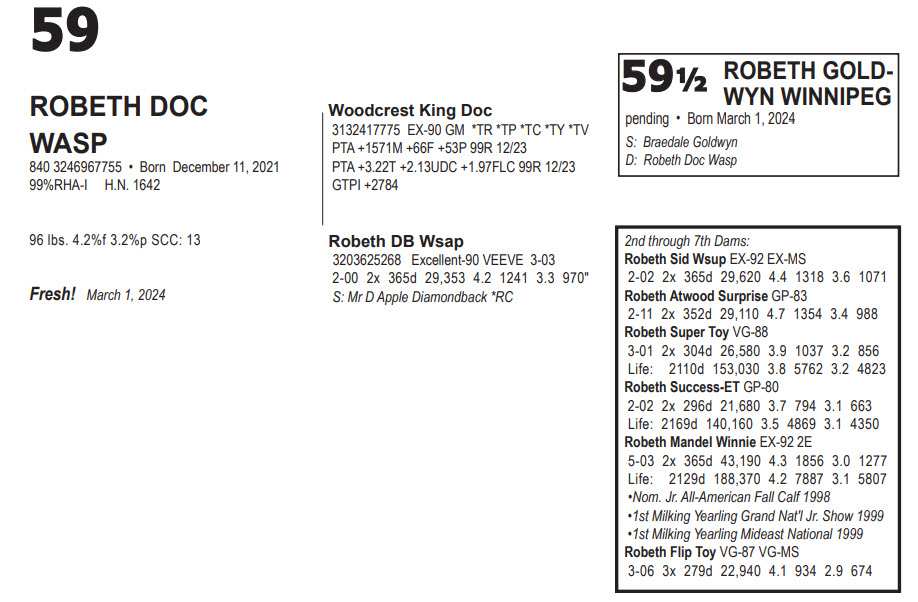 59

ROBETH DOC WASP
840 3246967755 • Born December 11, 2021
99%RHA-I H.N. 1642

96 lbs. 4.2%f 3.2%p SCC: 13

Fresh! March 1, 2024

Woodcrest King Doc
3132417775 EX-90 GM *TR *TP *TC *TY *TV
PTA +1571M +66F +53P 99R 12/23
PTA +3.22T +2.13UDC +1.97FLC 99R 12/23
GTPI +2784

Robeth DB Wsap
3203625268 Excellent-90 VEEVE 3-03
2-00 2x 365d 29,353 4.2 1241 3.3 970"
S: Mr D Apple Diamondback *RC

59½ ROBETH GOLDWYN WINNIPEG
pending • Born March 1, 2024
S: Braedale Goldwyn
D: Robeth Doc Wasp

2nd through 7th Dams:
Robeth Sid Wsup EX-92 EX-MS
2-02 2x 365d 29,620 4.4 1318 3.6 1071
Robeth Atwood Surprise GP-83
2-11 2x 352d 29,110 4.7 1354 3.4 988
Robeth Super Toy VG-88
3-01 2x 304d 26,580 3.9 1037 3.2 856
Life: 2110d 153,030 3.8 5762 3.2 4823
Robeth Success-ET GP-80
2-02 2x 296d 21,680 3.7 794 3.1 663
Life: 2169d 140,160 3.5 4869 3.1 4350
Robeth Mandel Winnie EX-92 2E
5-03 2x 365d 43,190 4.3 1856 3.0 1277
Life: 2129d 188,370 4.2 7887 3.1 5807
•Nom. Jr. All-American Fall Calf 1998
•1st Milking Yearling Grand Nat'l Jr. Show 1999
•1st Milking Yearling Mideast National 1999
Robeth Flip Toy VG-87 VG-MS
3-06 3x 279d 22,940 4.1 934 2.9 674